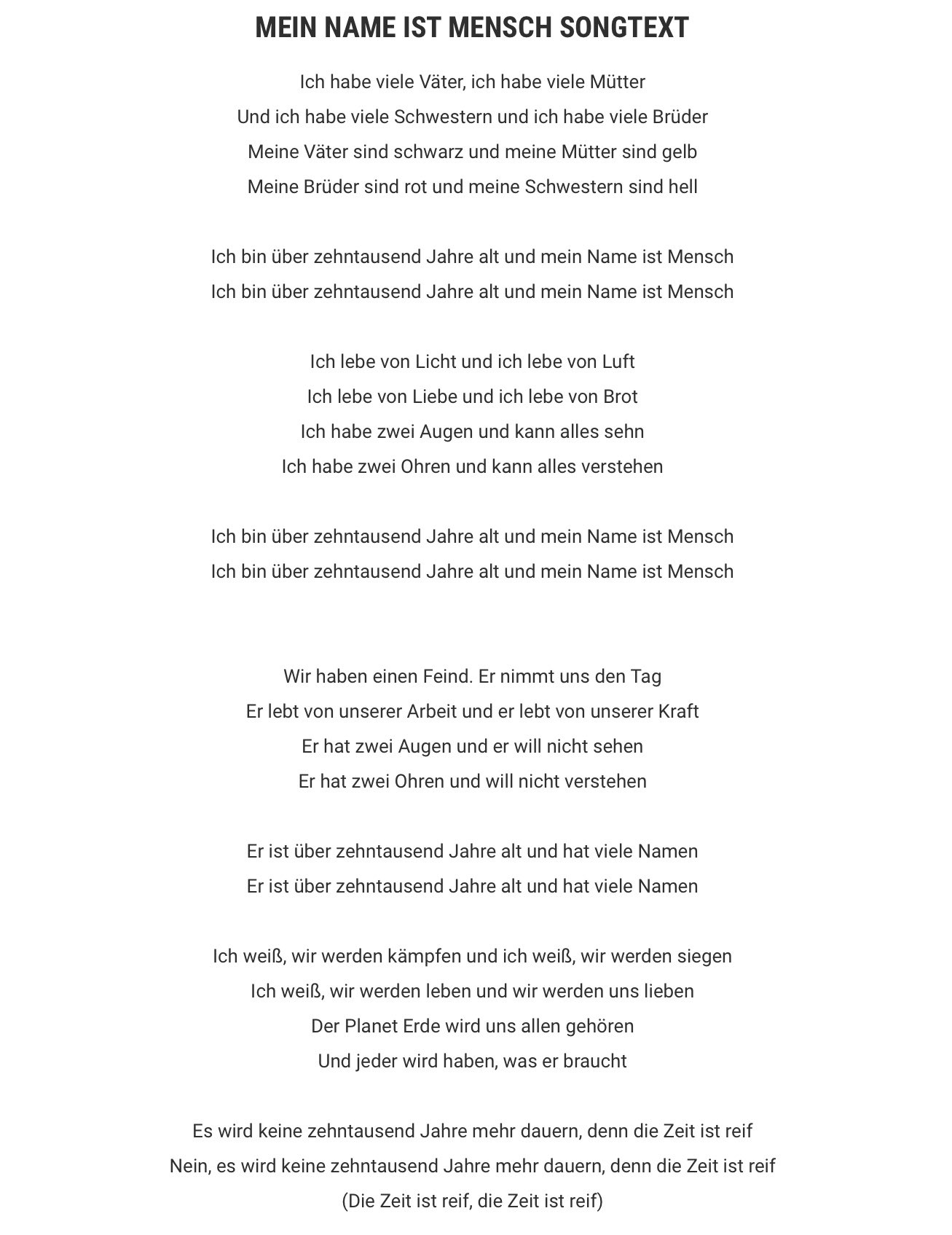 MEIN NAME IST MENSCH SONGTEXT

Ich habe viele Väter, ich habe viele Mütter
Und ich habe viele Schwestern und ich habe viele Brüder
Meine Väter sind schwarz und meine Mütter sind gelb
Meine Brüder sind rot und meine Schwestern sind hell

Ich bin über zehntausend Jahre alt und mein Name ist Mensch
Ich bin über zehntausend Jahre alt und mein Name ist Mensch

Ich lebe von Licht und ich lebe von Luft
Ich lebe von Liebe und ich lebe von Brot
Ich habe zwei Augen und kann alles sehn
Ich habe zwei Ohren und kann alles verstehen

Ich bin über zehntausend Jahre alt und mein Name ist Mensch
Ich bin über zehntausend Jahre alt und mein Name ist Mensch

Wir haben einen Feind. Er nimmt uns den Tag
Er lebt von unserer Arbeit und er lebt von unserer Kraft
Er hat zwei Augen und er will nicht sehen
Er hat zwei Ohren und will nicht verstehen

Er ist über zehntausend Jahre alt und hat viele Namen
Er ist über zehntausend Jahre alt und hat viele Namen

Ich weiß, wir werden kämpfen und ich weiß, wir werden siegen
Ich weiß, wir werden leben und wir werden uns lieben
Der Planet Erde wird uns allen gehören
Und jeder wird haben, was er braucht

Es wird keine zehntausend Jahre mehr dauern, denn die Zeit ist reif
Nein, es wird keine zehntausend Jahre mehr dauern, denn die Zeit ist reif
(Die Zeit ist reif, die Zeit ist reif)